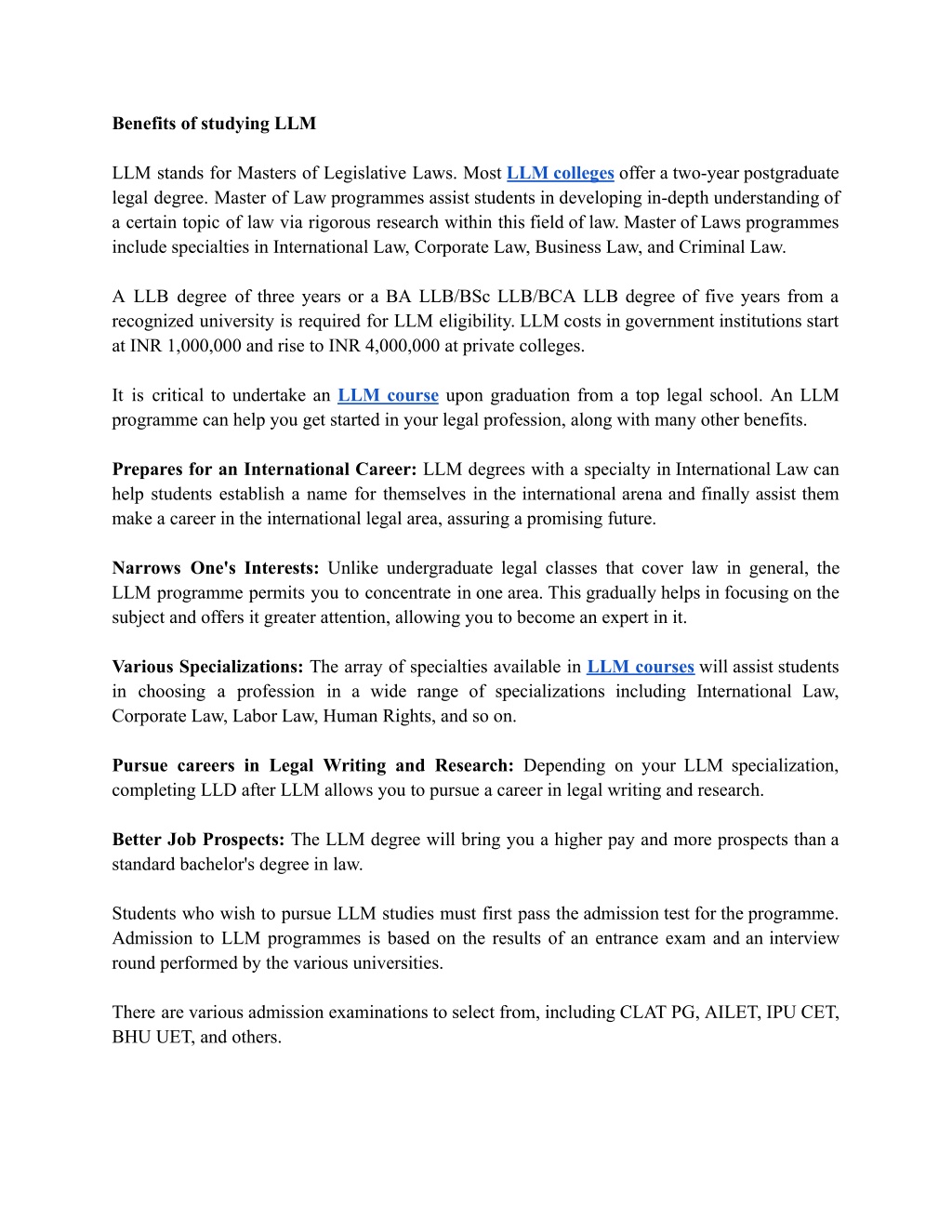 Benefits of studying LLM

LLM stands for Masters of Legislative Laws. Most LLM colleges offer a two-year postgraduate legal degree. Master of Law programmes assist students in developing in-depth understanding of a certain topic of law via rigorous research within this field of law. Master of Laws programmes include specialties in International Law, Corporate Law, Business Law, and Criminal Law.

A LLB degree of three years or a BA LLB/BSc LLB/BCA LLB degree of five years from a recognized university is required for LLM eligibility. LLM costs in government institutions start at INR 1,000,000 and rise to INR 4,000,000 at private colleges.

It is critical to undertake an LLM course upon graduation from a top legal school. An LLM programme can help you get started in your legal profession, along with many other benefits.

Prepares for an International Career: LLM degrees with a specialty in International Law can help students establish a name for themselves in the international arena and finally assist them make a career in the international legal area, assuring a promising future.

Narrows One's Interests: Unlike undergraduate legal classes that cover law in general, the LLM programme permits you to concentrate in one area. This gradually helps in focusing on the subject and offers it greater attention, allowing you to become an expert in it.

Various Specializations: The array of specialties available in LLM courses will assist students in choosing a profession in a wide range of specializations including International Law, Corporate Law, Labor Law, Human Rights, and so on.

Pursue careers in Legal Writing and Research: Depending on your LLM specialization, completing LLD after LLM allows you to pursue a career in legal writing and research.

Better Job Prospects: The LLM degree will bring you a higher pay and more prospects than a standard bachelor's degree in law.

Students who wish to pursue LLM studies must first pass the admission test for the programme. Admission to LLM programmes is based on the results of an entrance exam and an interview round performed by the various universities.

There are various admission examinations to select from, including CLAT PG, AILET, IPU CET, BHU UET, and others.